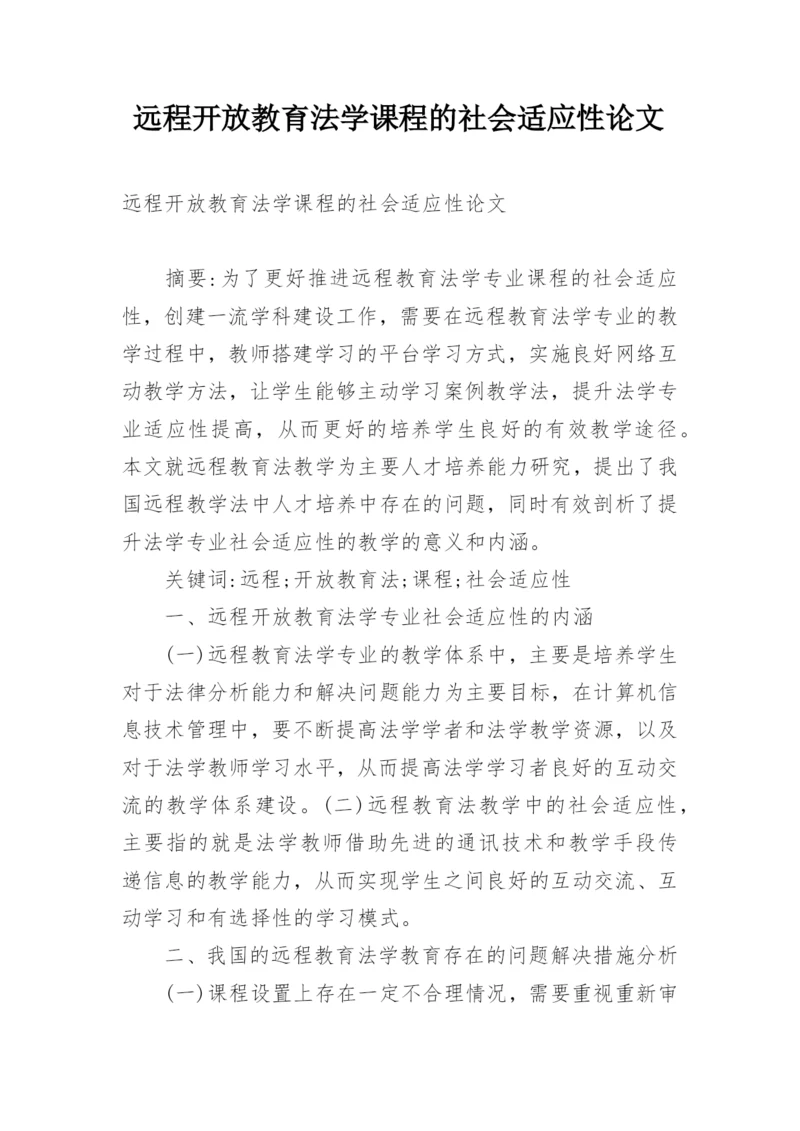 远程开放教育法学课程的社会适应性论文

远程开放教育法学课程的社会适应性论文

摘要:为了更好推进远程教育法学专业课程的社会适应性，创建一流学科建设工作，需要在远程教育法学专业的教学过程中，教师搭建学习的平台学习方式，实施良好网络互动教学方法，让学生能够主动学习案例教学法，提升法学专业适应性提高，从而更好的培养学生良好的有效教学途径。本文就远程教育法教学为主要人才培养能力研究，提出了我国远程教学法中人才培养中存在的问题，同时有效剖析了提升法学专业社会适应性的教学的意义和内涵。

关键词:远程;开放教育法;课程;社会适应性

一、远程开放教育法学专业社会适应性的内涵

(一)远程教育法学专业的教学体系中，主要是培养学生对于法律分析能力和解决问题能力为主要目标，在计算机信息技术管理中，要不断提高法学学者和法学教学资源，以及对于法学教师学习水平，从而提高法学学习者良好的互动交流的教学体系建设。(二)远程教育法教学中的社会适应性，主要指的就是法学教师借助先进的通讯技术和教学手段传递信息的教学能力，从而实现学生之间良好的互动交流、互动学习和有选择性的学习模式。

二、我国的远程教育法学教育存在的问题解决措施分析

(一)课程设置上存在一定不合理情况，需要重视重新审